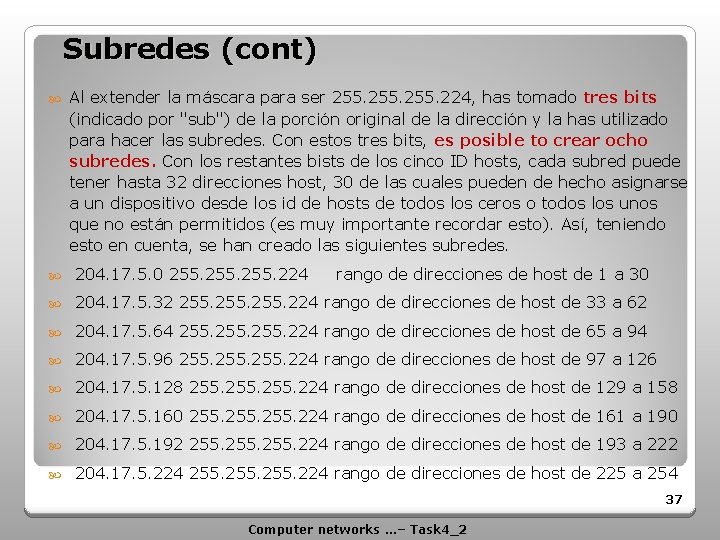 Subredes (cont)

Al extender la máscara para ser 255.255.255.224, has tomado tres bits (indicado por "sub") de la porción original de la dirección y la has utilizado para hacer las subredes. Con estos tres bits, es posible to crear ocho subredes. Con los restantes bists de los cinco ID hosts, cada subred puede tener hasta 32 direcciones host, 30 de las cuales pueden de hecho asignarse a un dispositivo desde los id de hosts de todos los ceros o todos los unos que no están permitidos (es muy importante recordar esto). Así, teniendo esto en cuenta, se han creado las siguientes subredes.

204.17.5.0 255.255.255.224 rango de direcciones de host de 1 a 30

204.17.5.32 255.255.255.224 rango de direcciones de host de 33 a 62

204.17.5.64 255.255.255.224 rango de direcciones de host de 65 a 94

204.17.5.96 255.255.255.224 rango de direcciones de host de 97 a 126

204.17.5.128 255.255.255.224 rango de direcciones de host de 129 a 158

204.17.5.160 255.255.255.224 rango de direcciones de host de 161 a 190

204.17.5.192 255.255.255.224 rango de direcciones de host de 193 a 222

204.17.5.224 255.255.255.224 rango de direcciones de host de 225 a 254

37

Computer networks ...– Task4_2